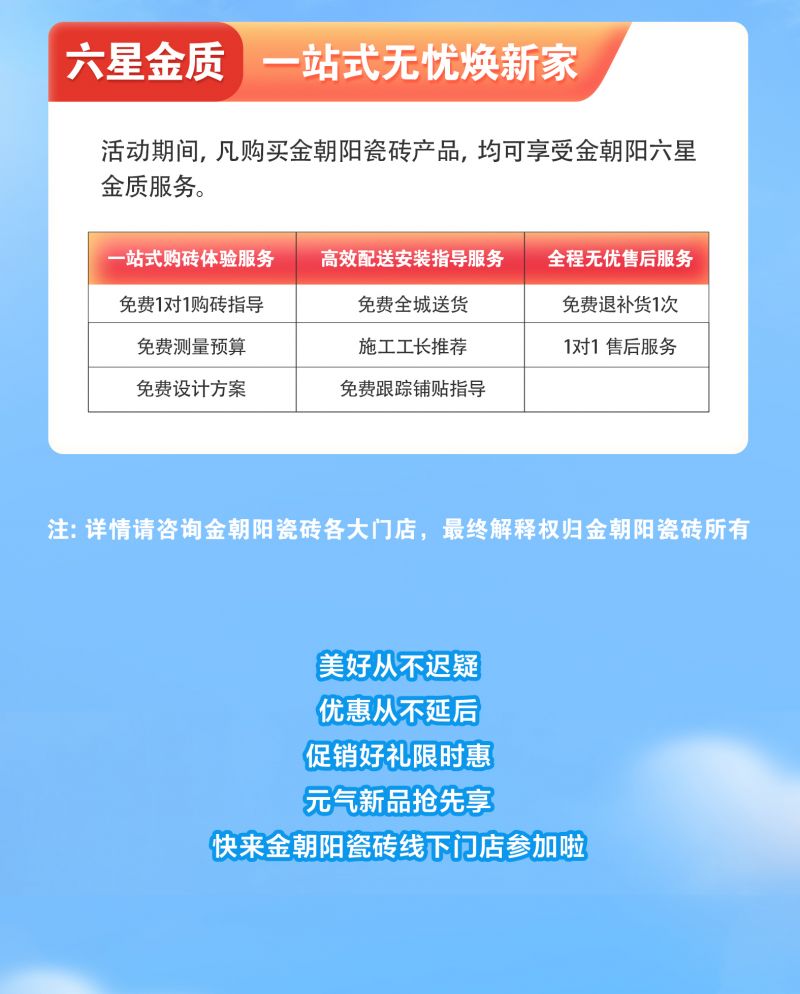 六星金质 一站式无忧焕新家

活动期间，凡购买金朝阳瓷砖产品，均可享受金朝阳六星金质服务。

| 一站式购砖体验服务 | 高效配送安装指导服务 | 全程无优售后服务 |
|---|---|---|
| 免费1对1购砖指导 | 免费全城送货 | 免费退补货1次 |
| 免费测量预算 | 施工工长推荐 | 1对1 售后服务 |
| 免费设计方案 | 免费跟踪铺贴指导 |  |

注：详情请咨询金朝阳瓷砖各大门店，最终解释权归金朝阳瓷砖所有

美好从不迟疑
优惠从不延后
促销好礼限时惠
元气新品抢先享
快来金朝阳瓷砖线下门店参加啦